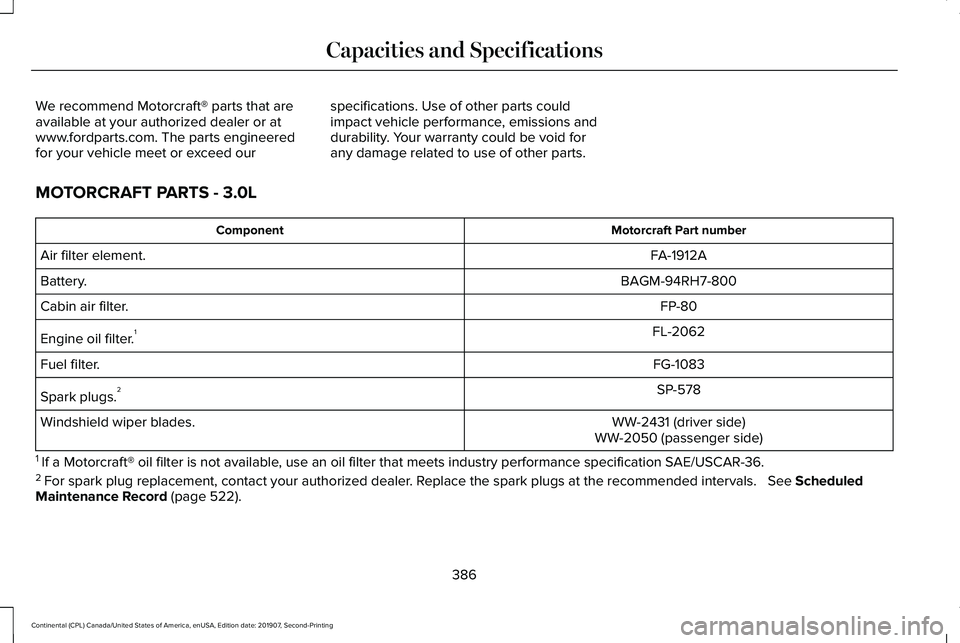 Capacities and Specifications

We recommend Motorcraft® parts that are available at your authorized dealer or at www.fordparts.com. The parts engineered for your vehicle meet or exceed our specifications. Use of other parts could impact vehicle performance, emissions and durability. Your warranty could be void for any damage related to use of other parts.

MOTORCRAFT PARTS - 3.0L

| Component | Motorcraft Part number |
|---|---|
| Air filter element. | FA-1912A |
| Battery. | BAGM-94RH7-800 |
| Cabin air filter. | FP-80 |
| Engine oil filter.$^1$ | FL-2062 |
| Fuel filter. | FG-1083 |
| Spark plugs.$^2$ | SP-578 |
| Windshield wiper blades. | WW-2431 (driver side) WW-2050 (passenger side) |

$^1$ If a Motorcraft® oil filter is not available, use an oil filter that meets industry performance specification SAE/USCAR-36.

$^2$ For spark plug replacement, contact your authorized dealer. Replace the spark plugs at the recommended intervals. See Scheduled Maintenance Record (page 522).

386

Continental (CPL) Canada/United States of America, enUSA, Edition date: 201907, Second-Printing

carmanualsonline.info